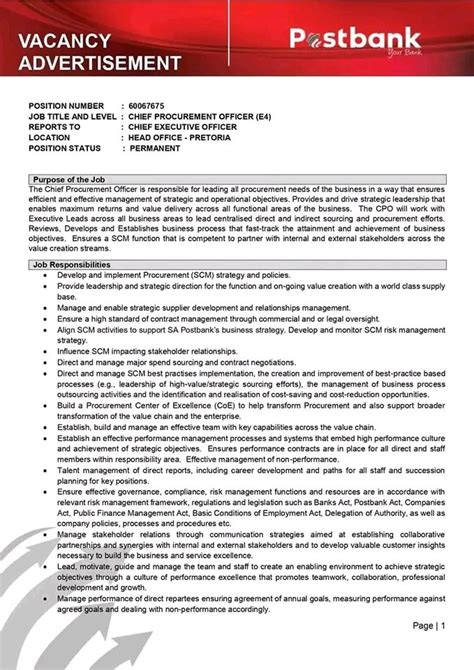 VACANCY ADVERTISEMENT

Postbank
Your Bank

POSITION NUMBER : 60067675
JOB TITLE AND LEVEL : CHIEF PROCUREMENT OFFICER (E4)
REPORTS TO : CHIEF EXECUTIVE OFFICER
LOCATION : HEAD OFFICE - PRETORIA
POSITION STATUS : PERMANENT

Purpose of the Job
The Chief Procurement Officer is responsible for leading all procurement needs of the business in a way that ensures efficient and effective management of strategic and operational objectives. Provides and drive strategic leadership that enables maximum returns and value delivery across all functional areas of the business. The CPO will work with Executive Leads across all business areas to lead centralised direct and indirect sourcing and procurement efforts. Reviews, Develops and Establishes business process that fast-track the attainment and achievement of business objectives. Ensures a SCM function that is competent to partner with internal and external stakeholders across the value creation streams.

Job Responsibilities
• Develop and implement Procurement (SCM) strategy and policies.
• Provide leadership and strategic direction for the function and on-going value creation with a world class supply base.
• Manage and enable strategic supplier development and relationships management.
• Ensure a high standard of contract management through commercial and or legal oversight.
• Align SCM activities to support SA Postbank's business strategy. Develop and monitor SCM risk management strategy.
• Influence SCM impacting stakeholder relationships.
• Direct and manage major spend sourcing and contract negotiations.
• Direct and manage SCM best practises implementation, the creation and improvement of best-practice based processes (e.g., leadership of high-value/strategic sourcing efforts), the management of business process outsourcing activities and the identification and realisation of cost-saving and cost-reduction opportunities.
• Build a Procurement Center of Excellence (CoE) to help transform Procurement and also support broader transformation of the value chain and the enterprise.
• Establish, build and manage an effective team with key capabilities across the value chain.
• Establish an effective performance management processes and systems that embed high performance culture and achievement of strategic objectives. Ensures performance contracts are in place for all direct and staff members within responsibility area. Effective management of non-performance.
• Talent management of direct reports, including career development and paths for all staff and succession planning for key positions.
• Ensure effective governance, compliance, risk management functions and resources are in accordance with relevant risk management framework, regulations and legislation such as Banks Act, Postbank Act, Companies Act, Public Finance Management Act, Basic Conditions of Employment Act, Delegation of Authority, as well as company policies, processes and procedures etc.
• Manage stakeholder relations through communication strategies aimed at establishing collaborative partnerships and synergies with internal and external stakeholders and to develop valuable customer insights necessary to build the business and service excellence.
• Lead, motivate, guide and manage the team and staff to create an enabling environment to achieve strategic objectives through a culture of performance excellence that promotes teamwork, collaboration, professional development and growth.
• Manage performance of direct repartees ensuring agreement of annual goals, measuring performance against agreed goals and dealing with non-performance accordingly.

Page | 1